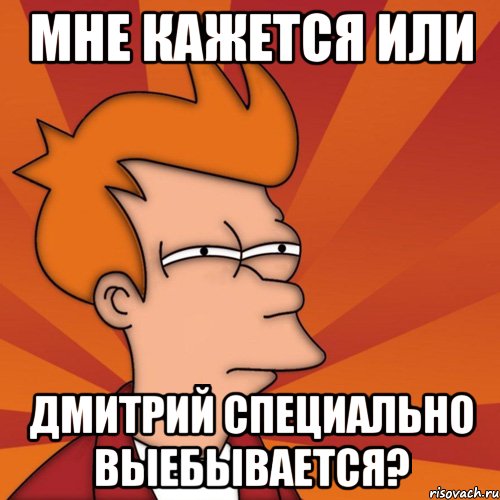 МНЕ КАЖЕТСЯ ИЛИ

ДМИТРИЙ СПЕЦИАЛЬНО ВЫЕБЫВАЕТСЯ?

risovach.ru